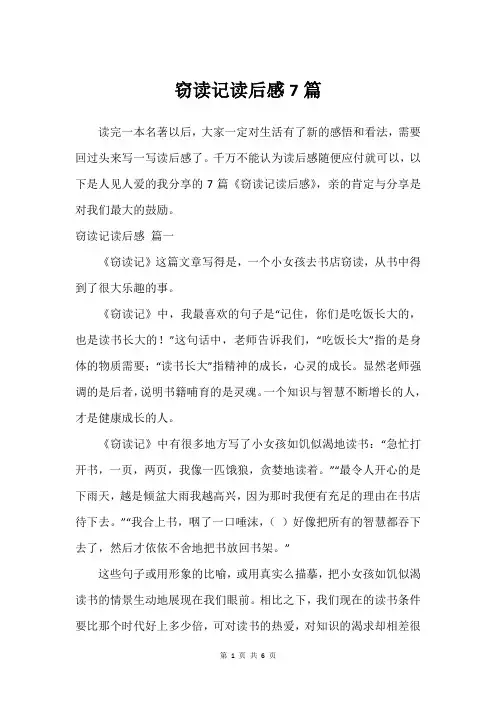 窃读记读后感 7 篇

读完一本名著以后，大家一定对生活有了新的感悟和看法，需要回过头来写一写读后感了。千万不能认为读后感随便应付就可以，以下是人见人爱的我分享的 7 篇《窃读记读后感》，亲的肯定与分享是对我们最大的鼓励。

窃读记读后感 篇一

《窃读记》这篇文章写得是，一个小女孩去书店窃读，从书中得到了很大乐趣的事。

《窃读记》中，我最喜欢的句子是“记住，你们是吃饭长大的，也是读书长大的！”这句话中，老师告诉我们，“吃饭长大”指的是身体的物质需要；“读书长大”指精神的成长，心灵的成长。显然老师强调的是后者，说明书籍哺育的是灵魂。一个知识与智慧不断增长的人，才是健康成长的人。

《窃读记》中有很多地方写了小女孩如饥似渴地读书：“急忙打开书，一页，两页，我像一匹饿狼，贪婪地读着。”“最令人开心的是下雨天，越是倾盆大雨我越高兴，因为那时我便有充足的理由在书店待下去。”“我合上书，咽了一口唾沫，（ ）好像把所有的智慧都吞下去了，然后才依依不舍地把书放回书架。”

这些句子或用形象的比喻，或用真实么描摹，把小女孩如饥似渴读书的情景生动地展现在我们眼前。相比之下，我们现在的读书条件要比那个时代好上多少倍，可对读书的热爱，对知识的渴求却相差很

第 1 页 共 6 页